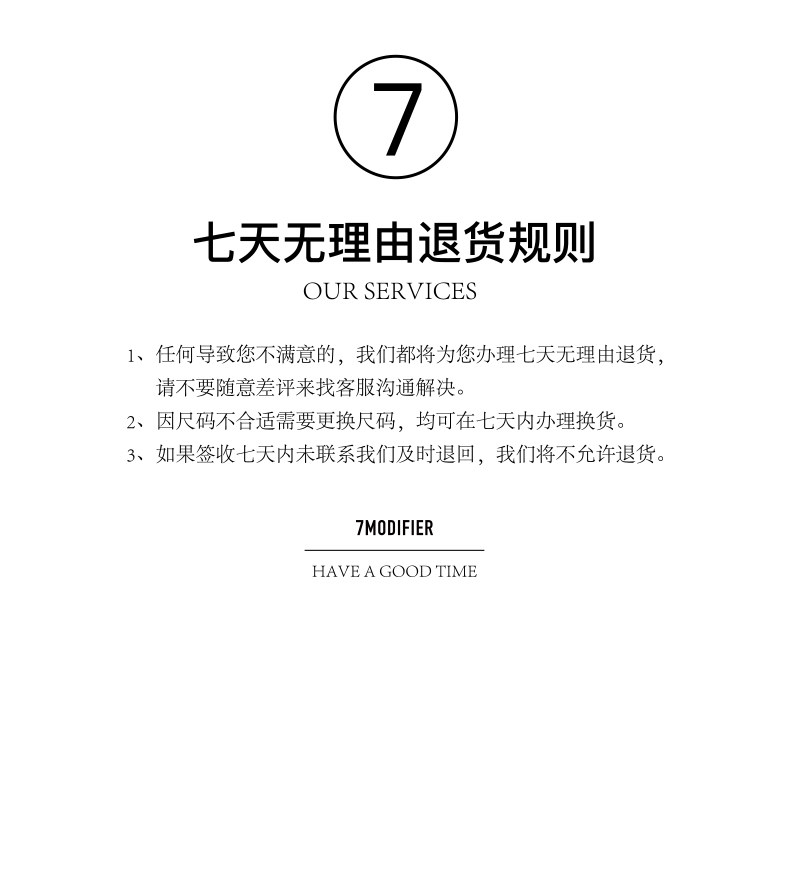 7

七天无理由退货规则

OUR SERVICES

1、任何导致您不满意的，我们都将为您办理七天无理由退货，请不要随意差评来找客服沟通解决。

2、因尺码不合适需要更换尺码，均可在七天内办理换货。

3、如果签收七天内未联系我们及时退回，我们将不允许退货。

7MODIFIER

HAVE A GOOD TIME